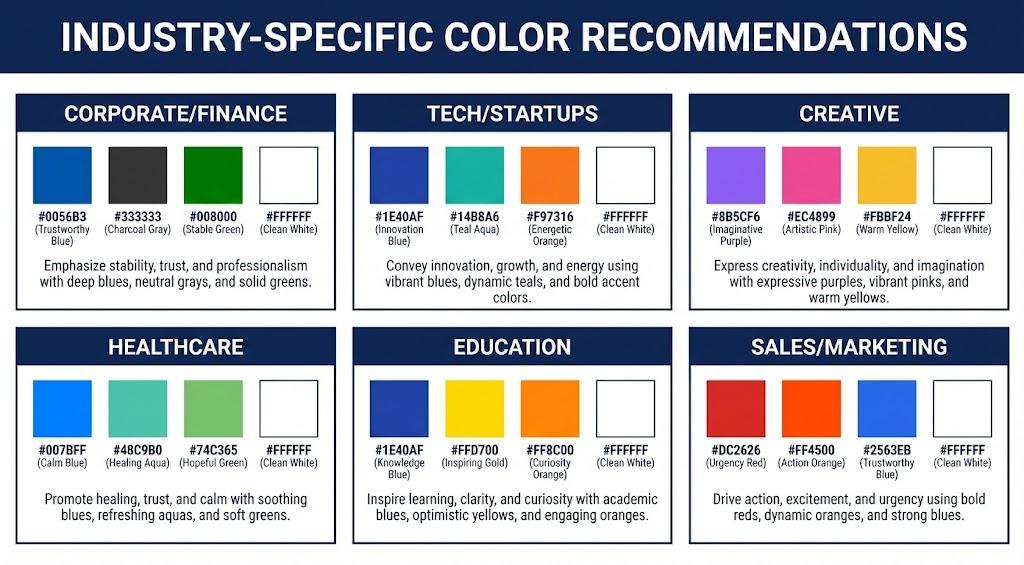 INDUSTRY-SPECIFIC COLOR RECOMMENDATIONS

CORPORATE/FINANCE

#0056B3 (Trustworthy Blue)
#333333 (Charcoal Gray)
#008000 (Stable Green)
#FFFFFF (Clean White)

Emphasize stability, trust, and professionalism with deep blues, neutral grays, and solid greens.

TECH/STARTUPS

#1E40AF (Innovation Blue)
#14B8A6 (Teal Aqua)
#F97316 (Energetic Orange)
#FFFFFF (Clean White)

Convey innovation, growth, and energy using vibrant blues, dynamic teals, and bold accent colors.

CREATIVE

#8B5CF6 (Imaginative Purple)
#EC4899 (Artistic Pink)
#FBBF24 (Warm Yellow)
#FFFFFF (Clean White)

Express creativity, individuality, and imagination with expressive purples, vibrant pinks, and warm yellows.

HEALTHCARE

#007BFF (Calm Blue)
#48C9B0 (Healing Aqua)
#74C365 (Hopeful Green)
#FFFFFF (Clean White)

Promote healing, trust, and calm with soothing blues, refreshing aquas, and soft greens.

EDUCATION

#1E40AF (Knowledge Blue)
#FFD700 (Inspiring Gold)
#FF8C00 (Curiosity Orange)
#FFFFFF (Clean White)

Inspire learning, clarity, and curiosity with academic blues, optimistic yellows, and engaging oranges.

SALES/MARKETING

#DC2626 (Urgency Red)
#FF4500 (Action Orange)
#2563EB (Trustworthy Blue)
#FFFFFF (Clean White)

Drive action, excitement, and urgency using bold reds, dynamic oranges, and strong blues.